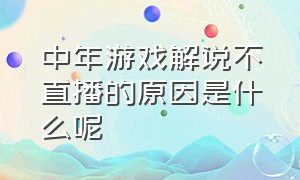 中年游戏解说不直播的原因是什么呢